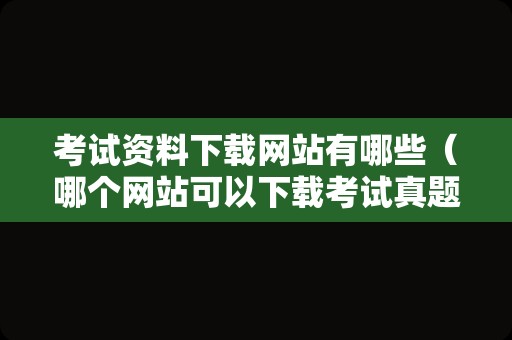 考试资料下载网站有哪些（哪个网站可以下载考试真题